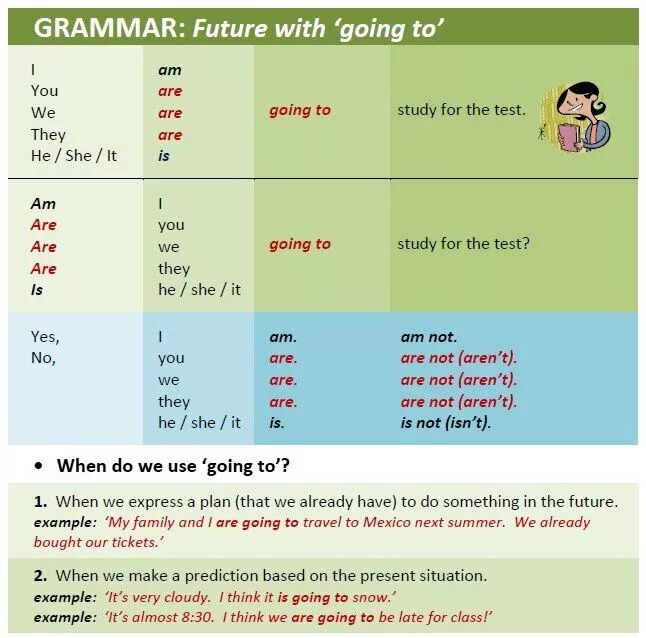 GRAMMAR: Future with 'going to'

| | | | |
|---|---|---|---|
| I<br>You<br>We<br>They<br>He / She / It | am<br>are<br>are<br>are<br>is | going to | study for the test. |
| Am<br>Are<br>Are<br>Are<br>Is | I<br>you<br>we<br>they<br>he / she / it | going to | study for the test? |
| Yes,<br>No, | I<br>you<br>we<br>they<br>he / she / it | am.<br>are.<br>are.<br>are.<br>is. | am not.<br>are not (aren't).<br>are not (aren't).<br>are not (aren't).<br>is not (isn't). |

• When do we use 'going to'?

1. When we express a plan (that we already have) to do something in the future.
example: 'My family and I are going to travel to Mexico next summer. We already bought our tickets.'

2. When we make a prediction based on the present situation.
example: 'It's very cloudy. I think it is going to snow.'
example: 'It's almost 8:30. I think we are going to be late for class!'